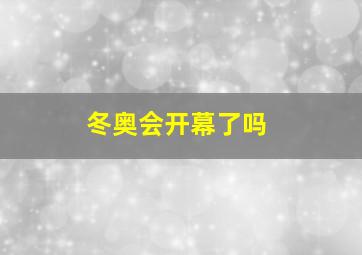 冬奥会开幕了吗